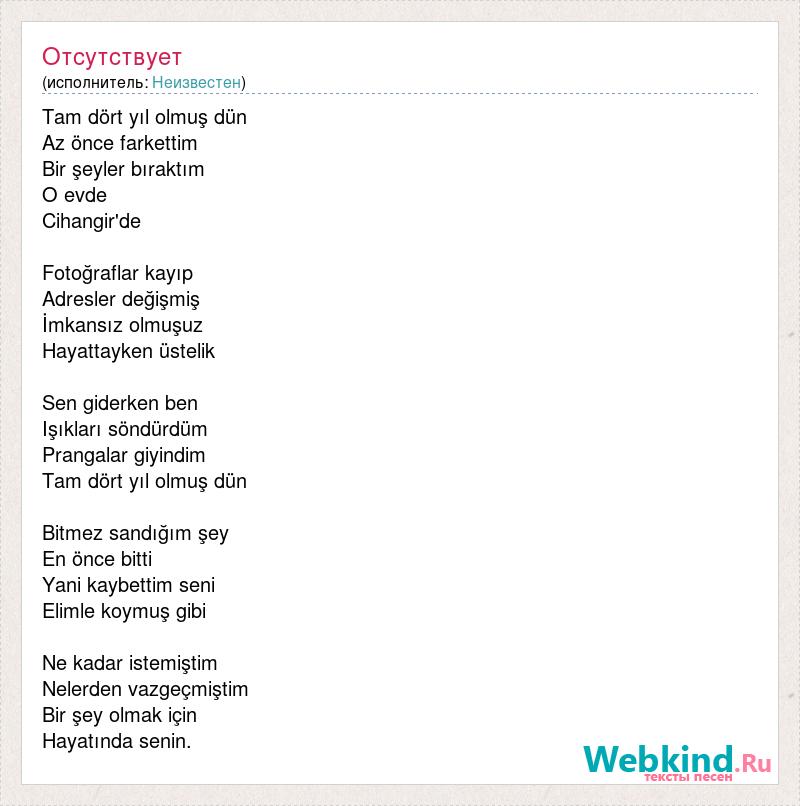 Отсутствует
(исполнитель: Неизвестен)

Tam dört yıl olmuş dün
Az önce farkettim
Bir şeyler bıraktım
O evde
Cihangir'de

Fotoğraflar kayıp
Adresler değişmiş
İmkansız olmuşuz
Hayattayken üstelik

Sen giderken ben
Işıkları söndürdüm
Prangalar giyindim
Tam dört yıl olmuş dün

Bitmez sandığım şey
En önce bitti
Yani kaybettim seni
Elimle koymuş gibi

Ne kadar istemiştim
Nelerden vazgeçmiştim
Bir şey olmak için
Hayatında senin.

Webkind.Ru
тексты песен